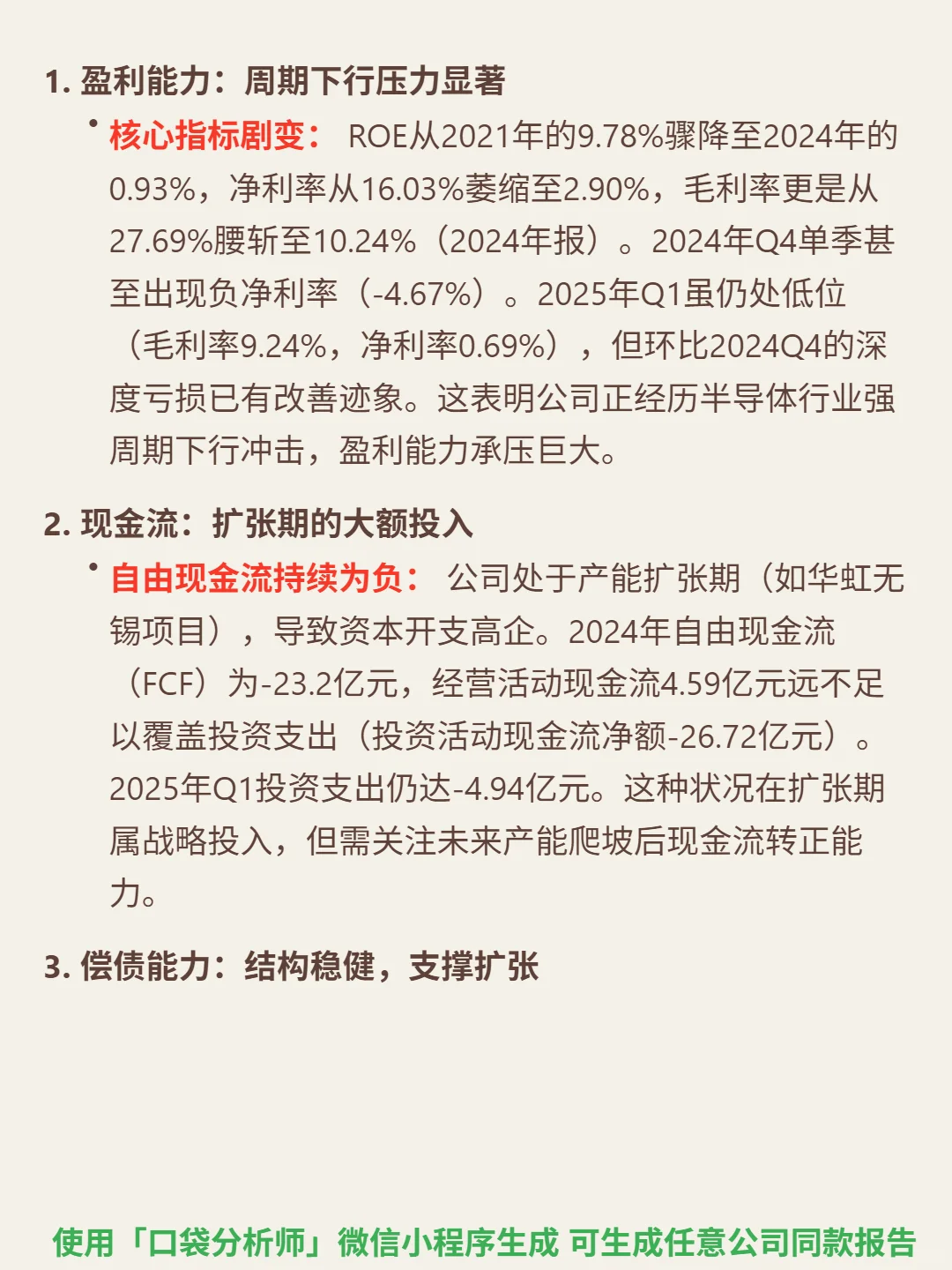 1.盈利能力：周期下行压力显著

• 核心指标剧变：ROE从2021年的9.78%骤降至2024年的0.93%，净利率从16.03%萎缩至2.90%，毛利率更是从27.69%腰斩至10.24%（2024年报）。2024年Q4单季甚至出现负净利率（-4.67%）。2025年Q1虽仍处低位（毛利率9.24%，净利率0.69%），但环比2024Q4的深度亏损已有改善迹象。这表明公司正经历半导体行业强周期下行冲击，盈利能力承压巨大。

2.现金流：扩张期的大额投入

• 自由现金流持续为负：公司处于产能扩张期（如华虹无锡项目），导致资本开支高企。2024年自由现金流（FCF）为-23.2亿元，经营活动现金流4.59亿元远不足以覆盖投资支出（投资活动现金流净额-26.72亿元）。2025年Q1投资支出仍达-4.94亿元。这种状况在扩张期属战略投入，但需关注未来产能爬坡后现金流转正能力。

3.偿债能力：结构稳健，支撑扩张

使用「口袋分析师」微信小程序生成 可生成任意公司同款报告